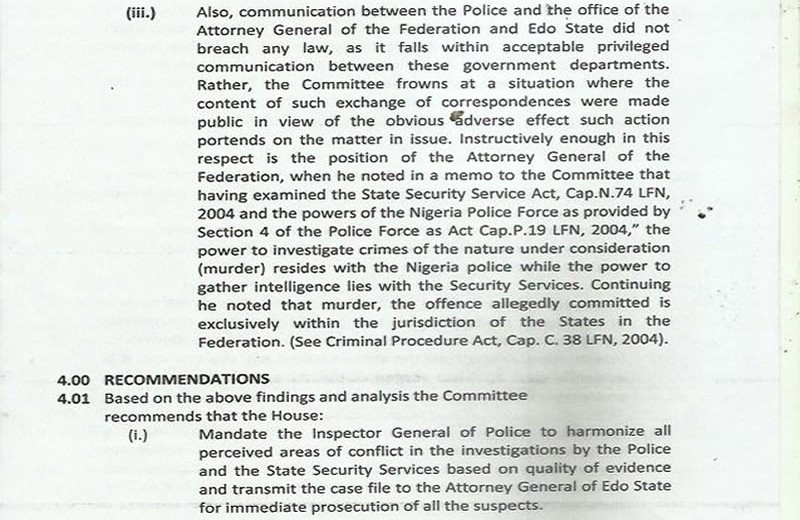 (iii.) Also, communication between the Police and the office of the Attorney General of the Federation and Edo State did not breach any law, as it falls within acceptable privileged communication between these government departments. Rather, the Committee frowns at a situation where the content of such exchange of correspondences were made public in view of the obvious adverse effect such action portends on the matter in issue. Instructively enough in this respect is the position of the Attorney General of the Federation, when he noted in a memo to the Committee that having examined the State Security Service Act, Cap.N.74 LFN, 2004 and the powers of the Nigeria Police Force as provided by Section 4 of the Police Force as Act Cap.P.19 LFN, 2004," the power to investigate crimes of the nature under consideration (murder) resides with the Nigeria police while the power to gather intelligence lies with the Security Services. Continuing he noted that murder, the offence allegedly committed is exclusively within the jurisdiction of the States in the Federation. (See Criminal Procedure Act, Cap. C. 38 LFN, 2004).

4.00 RECOMMENDATIONS
4.01 Based on the above findings and analysis the Committee recommends that the House:
(i.) Mandate the Inspector General of Police to harmonize all perceived areas of conflict in the investigations by the Police and the State Security Services based on quality of evidence and transmit the case file to the Attorney General of Edo State for immediate prosecution of all the suspects.